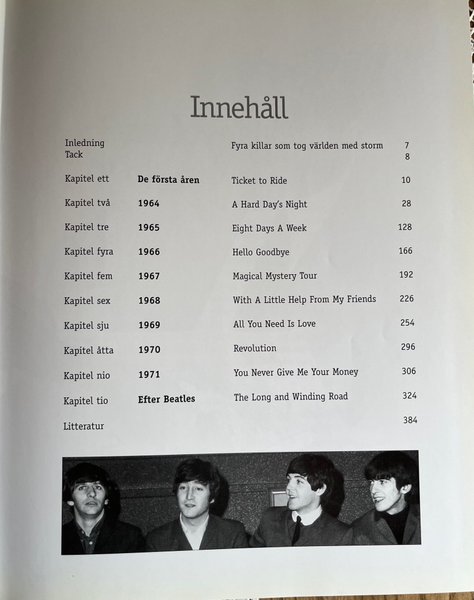 Innehåll

Inledning Fyra killar som tog världen med storm 7
Tack 8

Kapitel ett De första åren Ticket to Ride 10

Kapitel två 1964 A Hard Day's Night 28

Kapitel tre 1965 Eight Days A Week 128

Kapitel fyra 1966 Hello Goodbye 166

Kapitel fem 1967 Magical Mystery Tour 192

Kapitel sex 1968 With A Little Help From My Friends 226

Kapitel sju 1969 All You Need Is Love 254

Kapitel åtta 1970 Revolution 296

Kapitel nio 1971 You Never Give Me Your Money 306

Kapitel tio Efter Beatles The Long and Winding Road 324

Litteratur 384